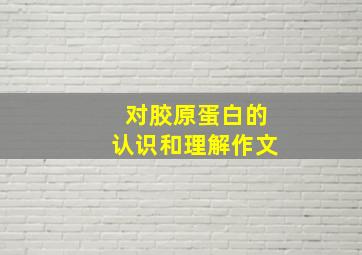 对胶原蛋白的
认识和理解作文